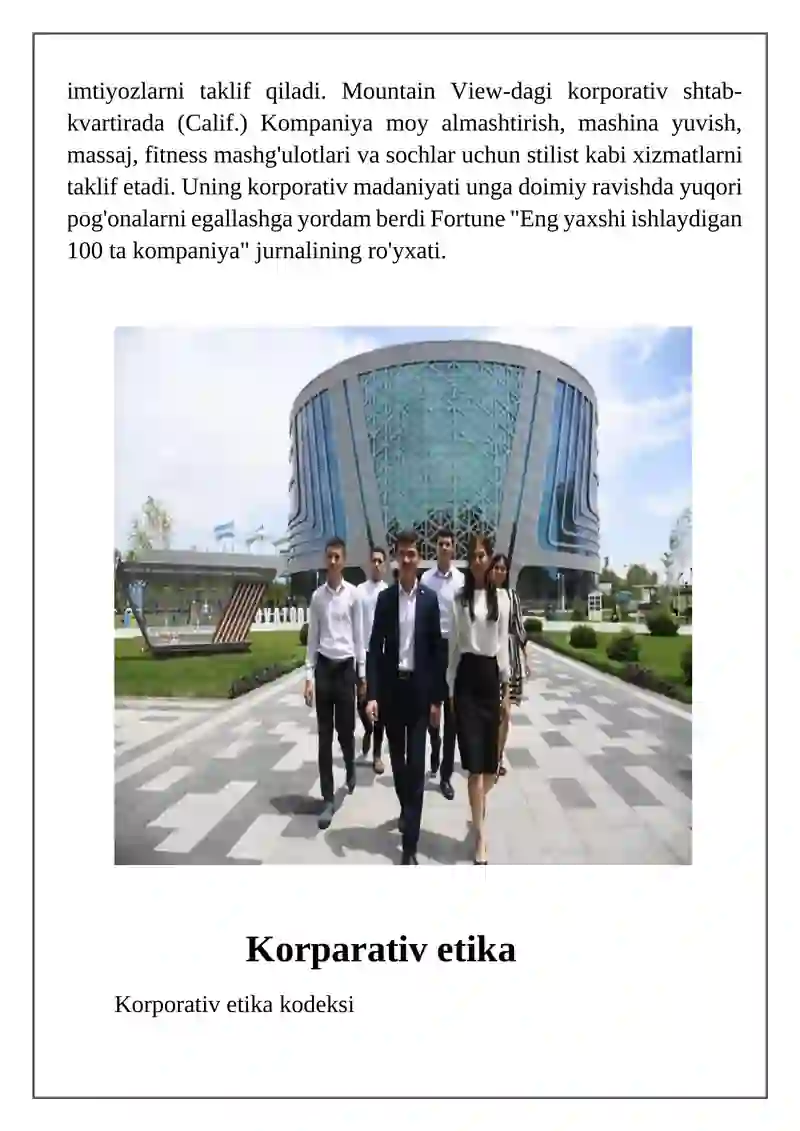 imtiyozlarni taklif qiladi. Mountain View-dagi korporativ shtab-kvartirada (Calif.) Kompaniya moy almashtirish, mashina yuvish, massaj, fitness mashg'ulotlari va sochlar uchun stilist kabi xizmatlarni taklif etadi. Uning korporativ madaniyati unga doimiy ravishda yuqori pog'onalarni egallashga yordam berdi Fortune "Eng yaxshi ishlaydigan 100 ta kompaniya" jurnalining ro'yxati.

Korparativ etika

Korporativ etika kodeksi